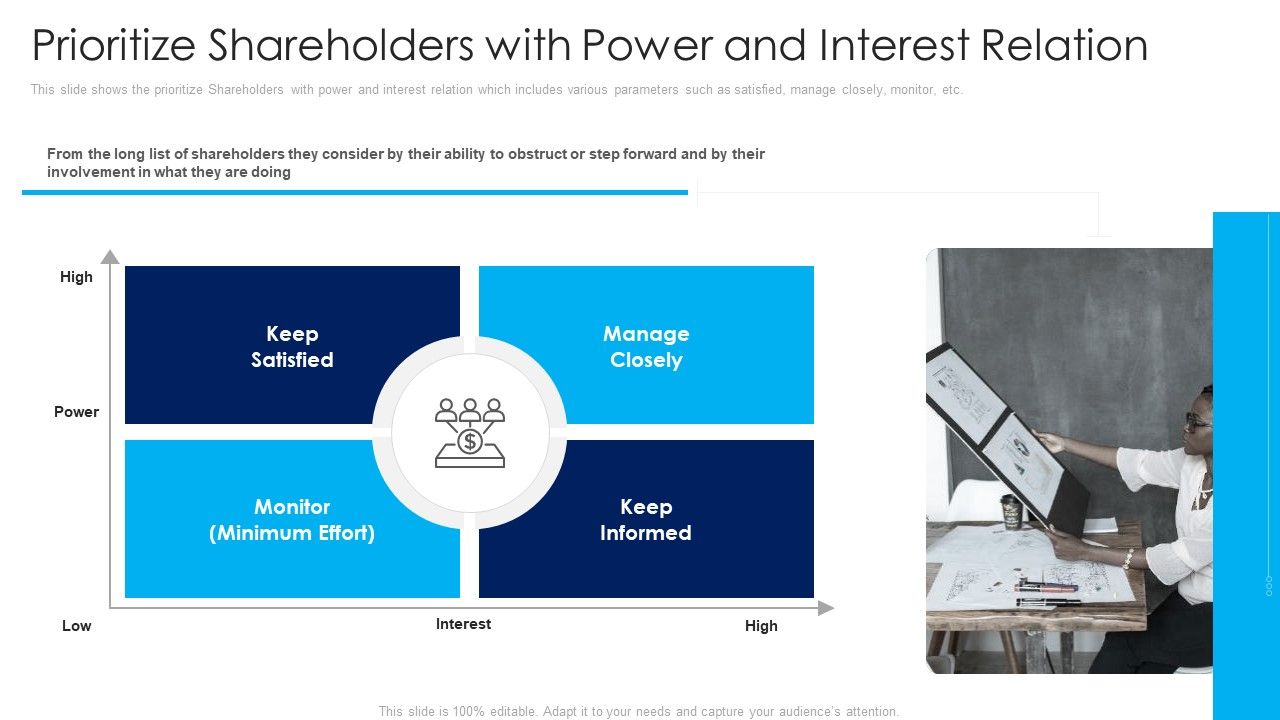 Prioritize Shareholders with Power and Interest Relation

This slide shows the prioritize Shareholders with power and interest relation which includes various parameters such as satisfied, manage closely, monitor, etc.

From the long list of shareholders they consider by their ability to obstruct or step forward and by their involvement in what they are doing

High

Power

Low

Keep Satisfied

Manage Closely

Monitor (Minimum Effort)

Keep Informed

Interest

High

This slide is 100% editable. Adapt it to your needs and capture your audience's attention.